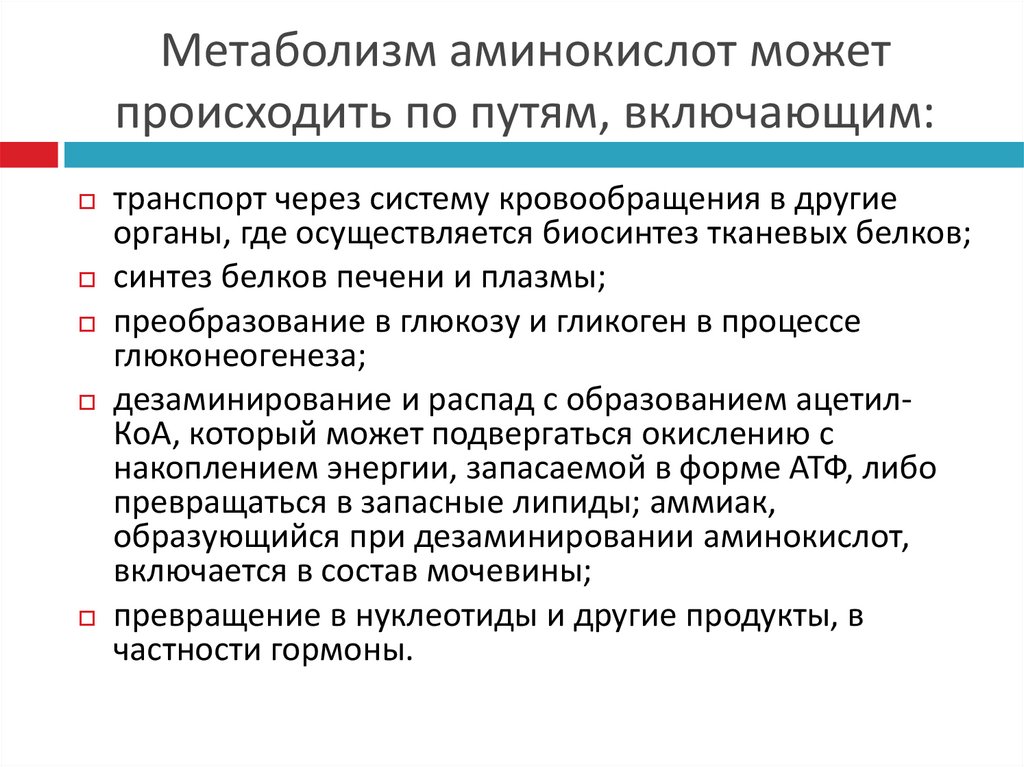 Метаболизм аминокислот может происходить по путям, включающим:

транспорт через систему кровообращения в другие органы, где осуществляется биосинтез тканевых белков;

синтез белков печени и плазмы;

преобразование в глюкозу и гликоген в процессе глюконеогенеза;

дезаминирование и распад с образованием ацетил-КоА, который может подвергаться окислению с накоплением энергии, запасаемой в форме АТФ, либо превращаться в запасные липиды; аммиак, образующийся при дезаминировании аминокислот, включается в состав мочевины;

превращение в нуклеотиды и другие продукты, в частности гормоны.